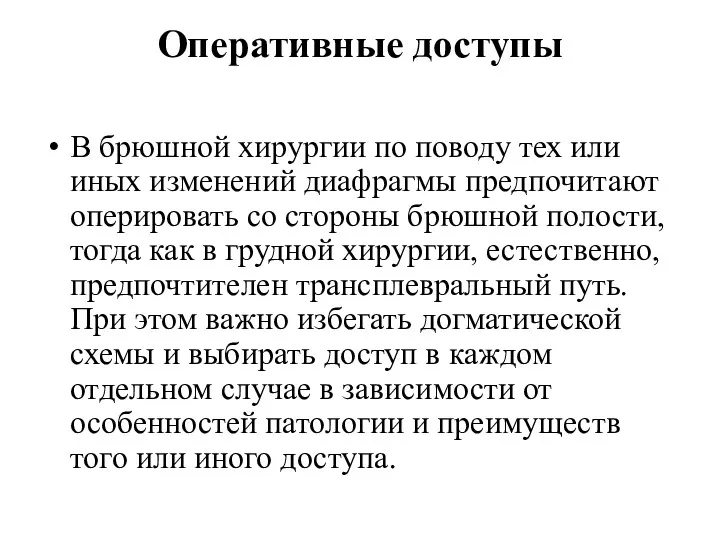 Оперативные доступы

• В брюшной хирургии по поводу тех или иных изменений диафрагмы предпочитают оперировать со стороны брюшной полости, тогда как в грудной хирургии, естественно, предпочтителен трансплевральный путь. При этом важно избегать догматической схемы и выбирать доступ в каждом отдельном случае в зависимости от особенностей патологии и преимуществ того или иного доступа.